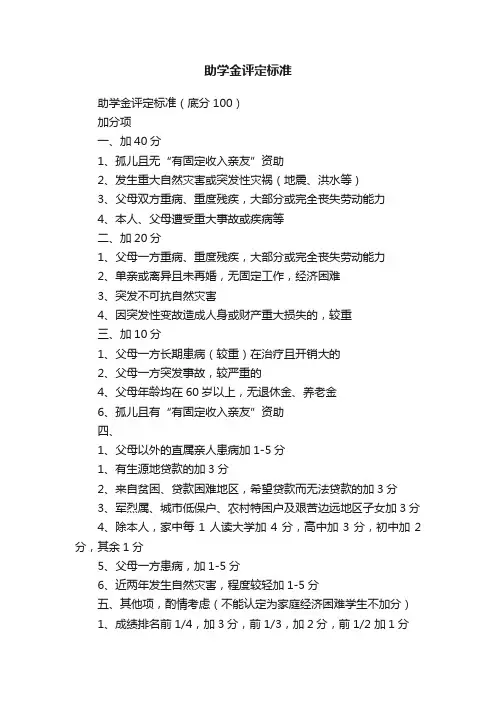 助学金评定标准

助学金评定标准（底分 100）

加分项

一、加 40 分

1、孤儿且无“有固定收入亲友”资助

2、发生重大自然灾害或突发性灾祸（地震、洪水等）

3、父母双方重病、重度残疾，大部分或完全丧失劳动能力

4、本人、父母遭受重大事故或疾病等

二、加 20 分

1、父母一方重病、重度残疾，大部分或完全丧失劳动能力

2、单亲或离异且未再婚，无固定工作，经济困难

3、突发不可抗自然灾害

4、因突发性变故造成人身或财产重大损失的，较重

三、加 10 分

1、父母一方长期患病（较重）在治疗且开销大的

2、父母一方突发事故，较严重的

4、父母年龄均在 60 岁以上，无退休金、养老金

6、孤儿且有“有固定收入亲友”资助

四、

1、父母以外的直属亲人患病加 1-5 分

1、有生源地贷款的加 3 分

2、来自贫困、贷款困难地区，希望贷款而无法贷款的加 3 分

3、军烈属、城市低保户、农村特困户及艰苦边远地区子女加 3 分

4、除本人，家中每 1 人读大学加 4 分，高中加 3 分，初中加 2 分，其余 1 分

5、父母一方患病，加 1-5 分

6、近两年发生自然灾害，程度较轻加 1-5 分

五、其他项，酌情考虑（不能认定为家庭经济困难学生不加分）

1、成绩排名前 1/4，加 3 分，前 1/3，加 2 分，前 1/2 加 1 分